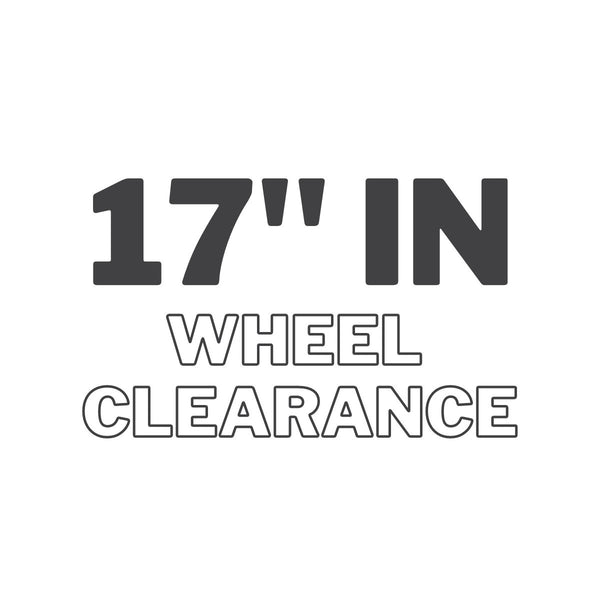 17" IN
WHEEL
CLEARANCE